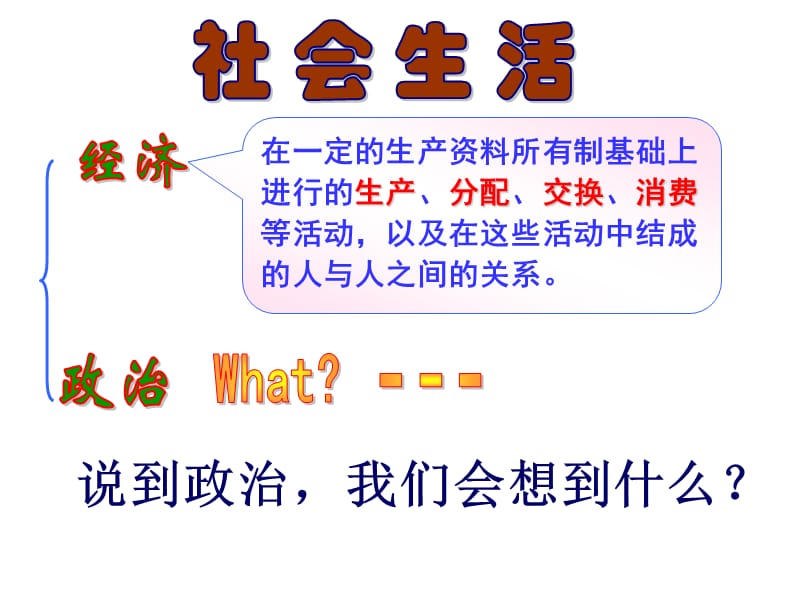 社会生活

经济

在一定的生产资料所有制基础上进行的生产、分配、交换、消费等活动，以及在这些活动中结成的人与人之间的关系。

政治 What? ---

说到政治，我们会想到什么？